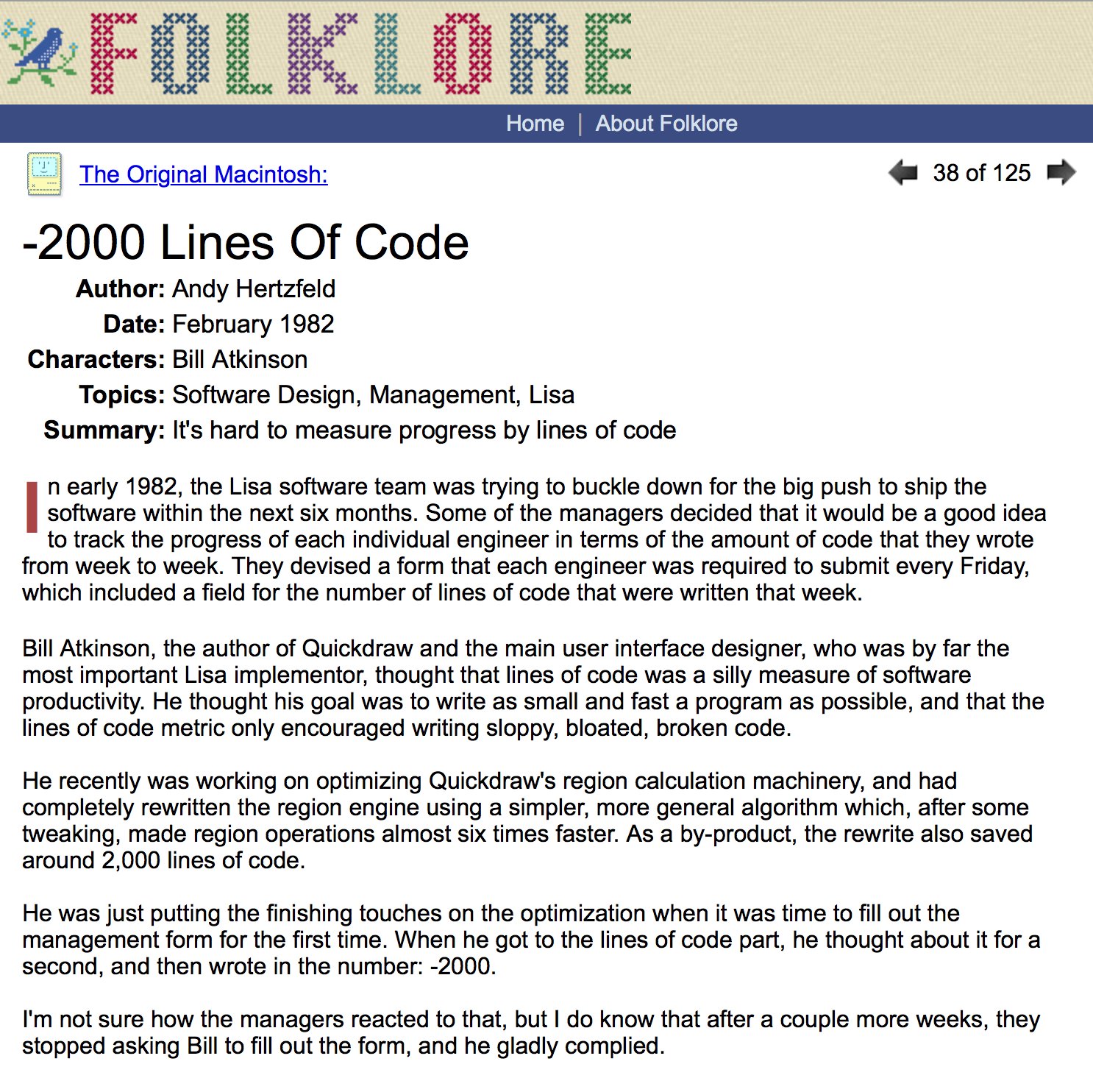 FOLKLORE

Home | About Folklore

The Original Macintosh:

38 of 125

-2000 Lines Of Code

Author: Andy Hertzfeld
Date: February 1982
Characters: Bill Atkinson
Topics: Software Design, Management, Lisa
Summary: It's hard to measure progress by lines of code

In early 1982, the Lisa software team was trying to buckle down for the big push to ship the software within the next six months. Some of the managers decided that it would be a good idea to track the progress of each individual engineer in terms of the amount of code that they wrote from week to week. They devised a form that each engineer was required to submit every Friday, which included a field for the number of lines of code that were written that week.

Bill Atkinson, the author of Quickdraw and the main user interface designer, who was by far the most important Lisa implementor, thought that lines of code was a silly measure of software productivity. He thought his goal was to write as small and fast a program as possible, and that the lines of code metric only encouraged writing sloppy, bloated, broken code.

He recently was working on optimizing Quickdraw's region calculation machinery, and had completely rewritten the region engine using a simpler, more general algorithm which, after some tweaking, made region operations almost six times faster. As a by-product, the rewrite also saved around 2,000 lines of code.

He was just putting the finishing touches on the optimization when it was time to fill out the management form for the first time. When he got to the lines of code part, he thought about it for a second, and then wrote in the number: -2000.

I'm not sure how the managers reacted to that, but I do know that after a couple more weeks, they stopped asking Bill to fill out the form, and he gladly complied.